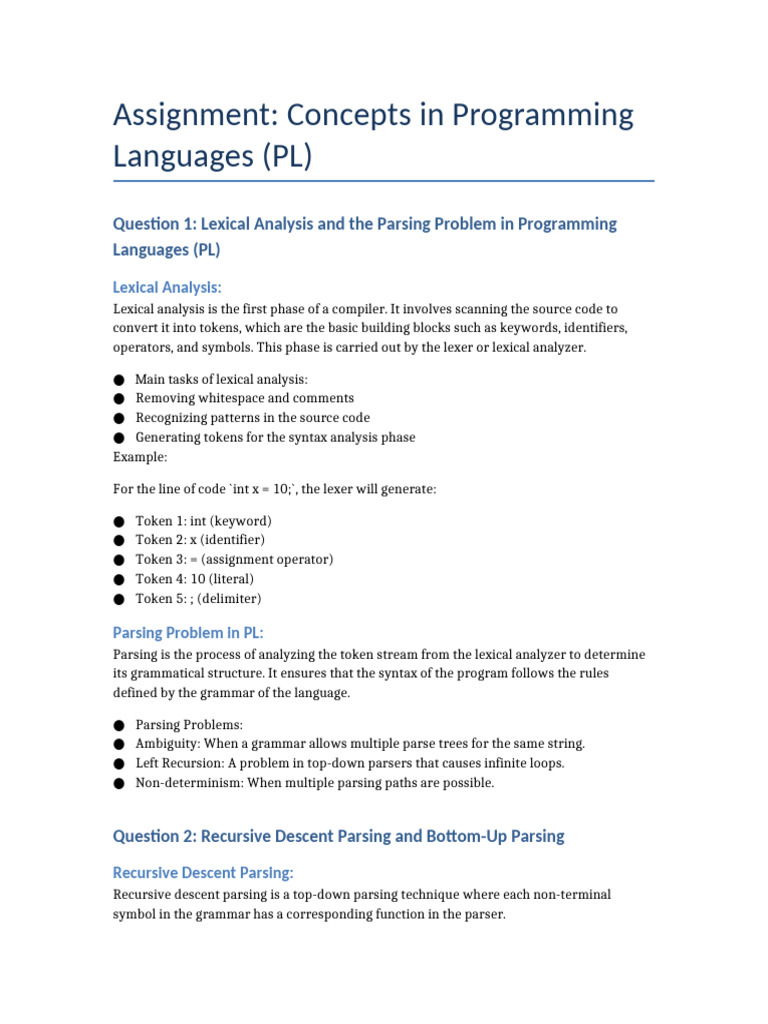 Assignment: Concepts in Programming Languages (PL)

Question 1: Lexical Analysis and the Parsing Problem in Programming Languages (PL)

Lexical Analysis:

Lexical analysis is the first phase of a compiler. It involves scanning the source code to convert it into tokens, which are the basic building blocks such as keywords, identifiers, operators, and symbols. This phase is carried out by the lexer or lexical analyzer.

• Main tasks of lexical analysis:
• Removing whitespace and comments
• Recognizing patterns in the source code
• Generating tokens for the syntax analysis phase

Example:

For the line of code `int x = 10;`, the lexer will generate:

• Token 1: int (keyword)
• Token 2: x (identifier)
• Token 3: = (assignment operator)
• Token 4: 10 (literal)
• Token 5: ; (delimiter)

Parsing Problem in PL:

Parsing is the process of analyzing the token stream from the lexical analyzer to determine its grammatical structure. It ensures that the syntax of the program follows the rules defined by the grammar of the language.

• Parsing Problems:
• Ambiguity: When a grammar allows multiple parse trees for the same string.
• Left Recursion: A problem in top-down parsers that causes infinite loops.
• Non-determinism: When multiple parsing paths are possible.

Question 2: Recursive Descent Parsing and Bottom-Up Parsing

Recursive Descent Parsing:

Recursive descent parsing is a top-down parsing technique where each non-terminal symbol in the grammar has a corresponding function in the parser.